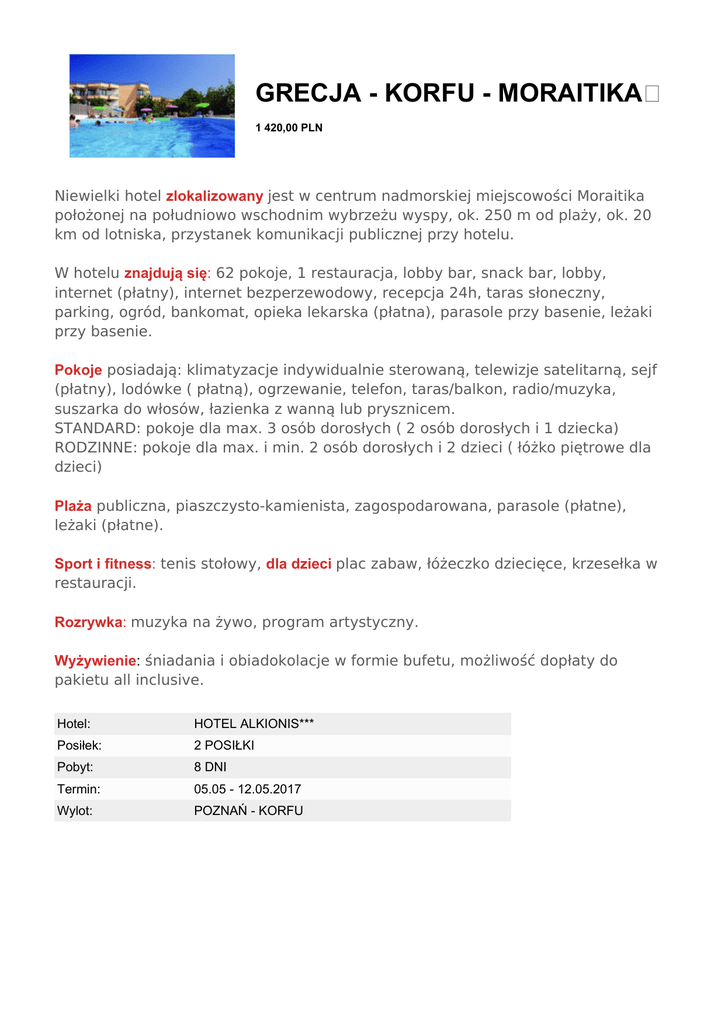 GRECJA - KORFU - MORAITIKA

1 420,00 PLN

Niewielki hotel zlokalizowany jest w centrum nadmorskiej miejscowości Moraitika położonej na południowo wschodnim wybrzeżu wyspy, ok. 250 m od plaży, ok. 20 km od lotniska, przystanek komunikacji publicznej przy hotelu.

W hotelu znajdują się: 62 pokoje, 1 restauracja, lobby bar, snack bar, lobby, internet (płatny), internet bezperzewodowy, recepcja 24h, taras słoneczny, parking, ogród, bankomat, opieka lekarska (płatna), parasole przy basenie, leżaki przy basenie.

Pokoje posiadają: klimatyzacje indywidualnie sterowaną, telewizje satelitarną, sejf (płatny), lodówke ( płatną), ogrzewanie, telefon, taras/balkon, radio/muzyka, suszarka do włosów, łazienka z wanną lub prysznicem.
STANDARD: pokoje dla max. 3 osób dorosłych ( 2 osób dorosłych i 1 dziecka)
RODZINNE: pokoje dla max. i min. 2 osób dorosłych i 2 dzieci ( łóżko piętrowe dla dzieci)

Plaża publiczna, piaszczysto-kamienista, zagospodarowana, parasole (płatne), leżaki (płatne).

Sport i fitness: tenis stołowy, dla dzieci plac zabaw, łóżeczko dziecięce, krzesełka w restauracji.

Rozrywka: muzyka na żywo, program artystyczny.

Wyżywienie: śniadania i obiadokolacje w formie bufetu, możliwość dopłaty do pakietu all inclusive.

| Hotel: | HOTEL ALKIONIS*** |
|---|---|
| Posiłek: | 2 POSIŁKI |
| Pobyt: | 8 DNI |
| Termin: | 05.05 - 12.05.2017 |
| Wylot: | POZNAŃ - KORFU |